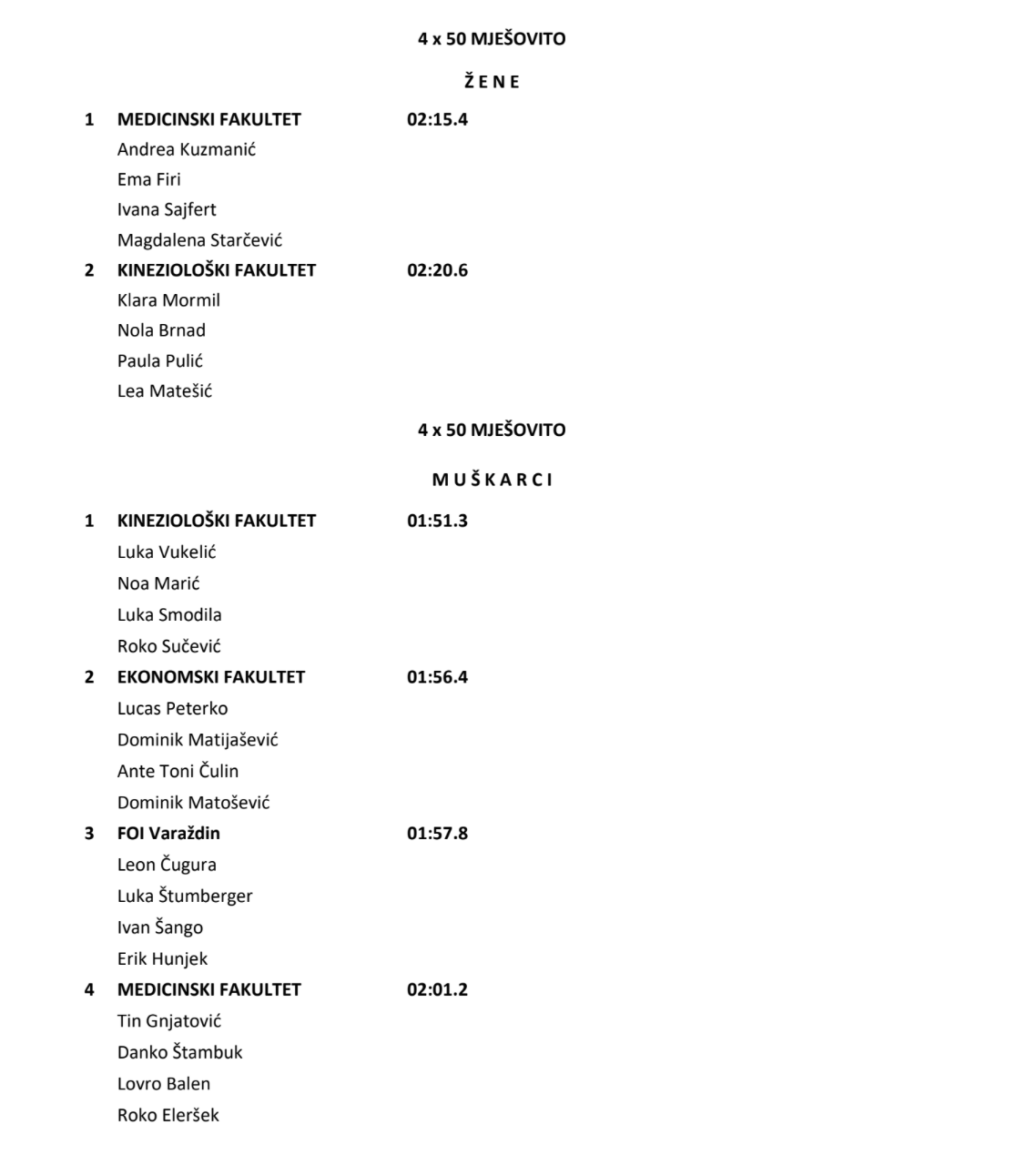 4 x 50 MJEŠOVITO

Ž E N E

1 MEDICINSKI FAKULTET 02:15.4
Andrea Kuzmanić
Ema Firi
Ivana Sajfert
Magdalena Starčević

2 KINEZIOLOŠKI FAKULTET 02:20.6
Klara Mormil
Nola Brnad
Paula Pulić
Lea Matešić

4 x 50 MJEŠOVITO

M U Š K A R C I

1 KINEZIOLOŠKI FAKULTET 01:51.3
Luka Vukelić
Noa Marić
Luka Smodila
Roko Sučević

2 EKONOMSKI FAKULTET 01:56.4
Lucas Peterko
Dominik Matijašević
Ante Toni Čulin
Dominik Matošević

3 FOI Varaždin 01:57.8
Leon Čugura
Luka Štumberger
Ivan Šango
Erik Hunjek

4 MEDICINSKI FAKULTET 02:01.2
Tin Gnjatović
Danko Štambuk
Lovro Balen
Roko Eleršek